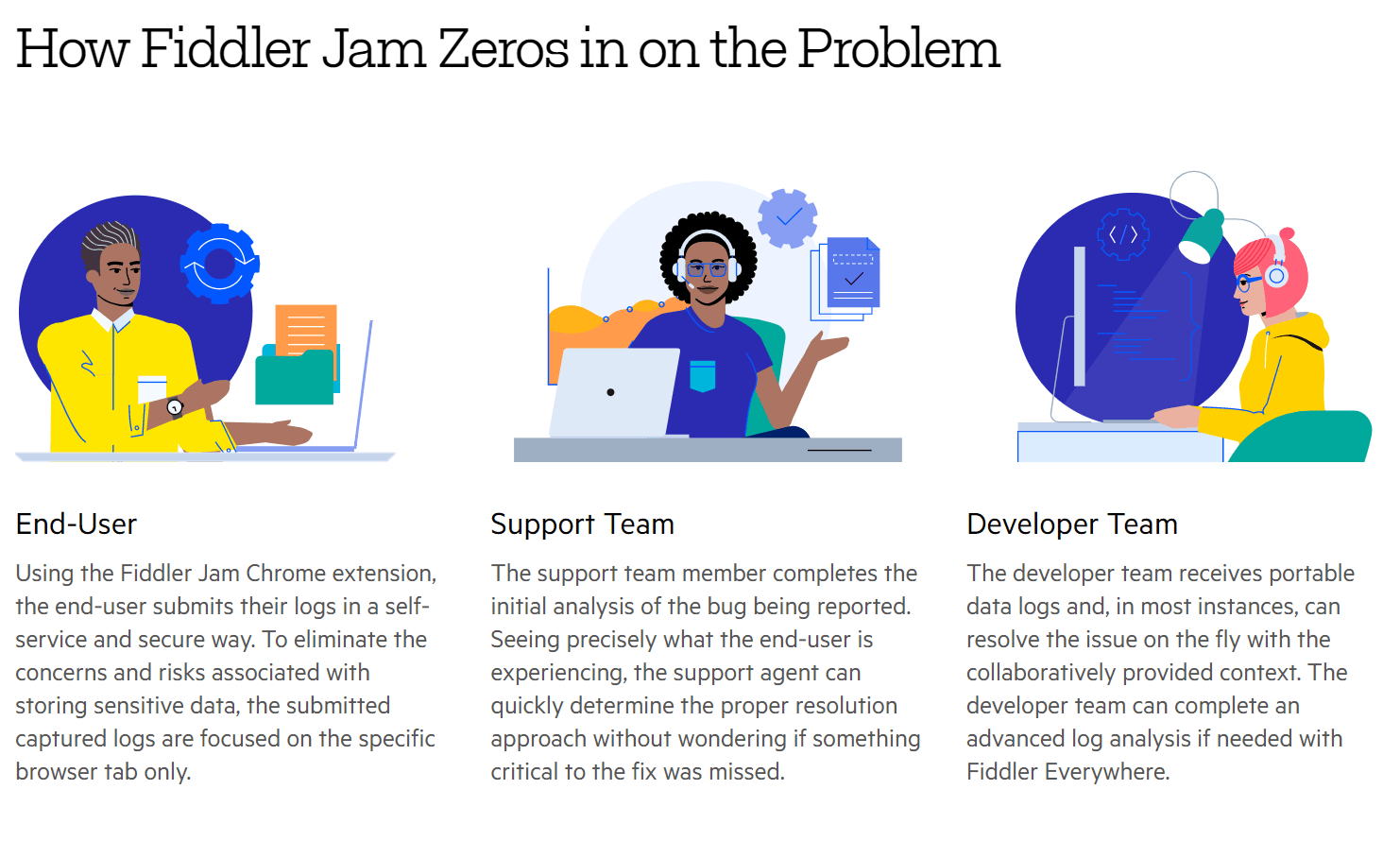 How Fiddler Jam Zeros in on the Problem

End-User

Using the Fiddler Jam Chrome extension, the end-user submits their logs in a self-service and secure way. To eliminate the concerns and risks associated with storing sensitive data, the submitted captured logs are focused on the specific browser tab only.

Support Team

The support team member completes the initial analysis of the bug being reported. Seeing precisely what the end-user is experiencing, the support agent can quickly determine the proper resolution approach without wondering if something critical to the fix was missed.

Developer Team

The developer team receives portable data logs and, in most instances, can resolve the issue on the fly with the collaboratively provided context. The developer team can complete an advanced log analysis if needed with Fiddler Everywhere.